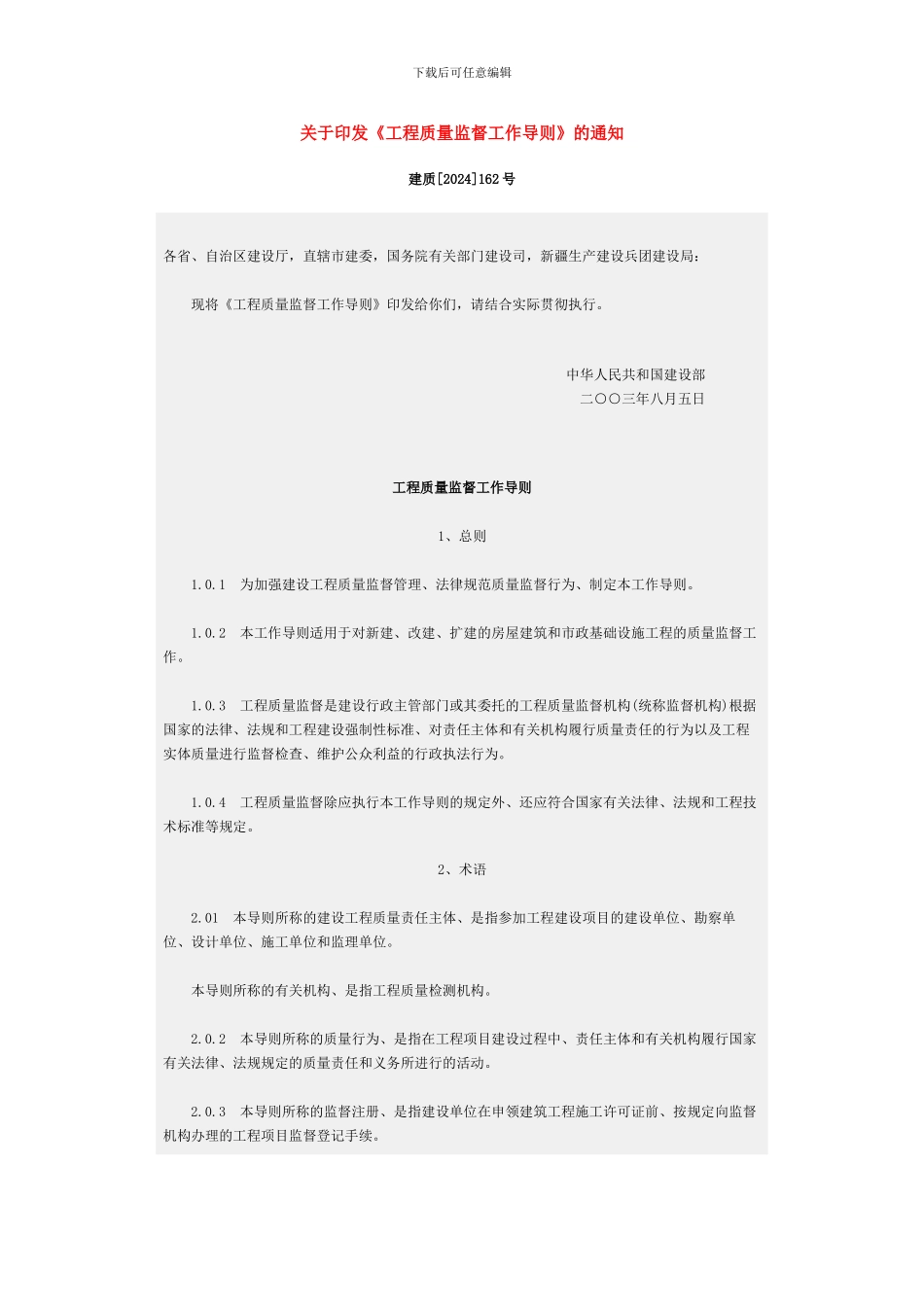 下载后可任意编辑

关于印发《工程质量监督工作导则》的通知

建质[2024]162号

各省、自治区建设厅，直辖市建委，国务院有关部门建设司，新疆生产建设兵团建设局：

现将《工程质量监督工作导则》印发给你们，请结合实际贯彻执行。

中华人民共和国建设部
二〇〇三年八月五日

工程质量监督工作导则

1、总则

1.0.1 为加强建设工程质量监督管理、法律规范质量监督行为、制定本工作导则。

1.0.2 本工作导则适用于对新建、改建、扩建的房屋建筑和市政基础设施工程的质量监督工作。

1.0.3 工程质量监督是建设行政主管部门或其委托的工程质量监督机构(统称监督机构)根据国家的法律、法规和工程建设强制性标准、对责任主体和有关机构履行质量责任的行为以及工程实体质量进行监督检查、维护公众利益的行政执法行为。

1.0.4 工程质量监督除应执行本工作导则的规定外、还应符合国家有关法律、法规和工程技术标准等规定。

2、术语

2.01 本导则所称的建设工程质量责任主体、是指参加工程建设项目的建设单位、勘察单位、设计单位、施工单位和监理单位。

本导则所称的有关机构、是指工程质量检测机构。

2.0.2 本导则所称的质量行为、是指在工程项目建设过程中、责任主体和有关机构履行国家有关法律、法规规定的质量责任和义务所进行的活动。

2.0.3 本导则所称的监督注册、是指建设单位在申领建筑工程施工许可证前、按规定向监督机构办理的工程项目监督登记手续。